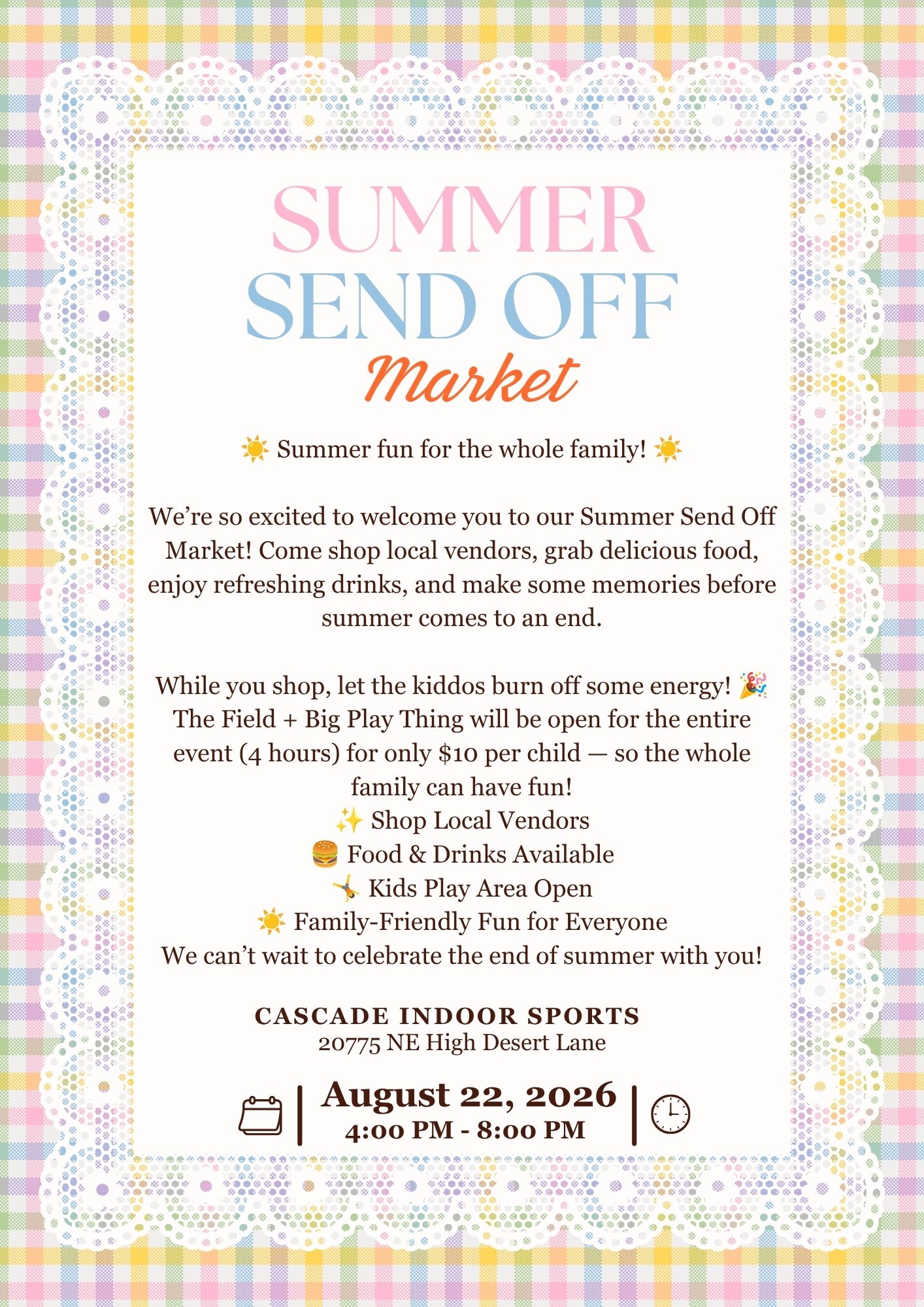 SUMMER
SEND OFF
Market

☀️ Summer fun for the whole family! ☀️

We're so excited to welcome you to our Summer Send Off Market! Come shop local vendors, grab delicious food, enjoy refreshing drinks, and make some memories before summer comes to an end.

While you shop, let the kiddos burn off some energy! 🎉 The Field + Big Play Thing will be open for the entire event (4 hours) for only $10 per child — so the whole family can have fun!
✨ Shop Local Vendors
🍔 Food & Drinks Available
🤸 Kids Play Area Open
☀️ Family-Friendly Fun for Everyone
We can't wait to celebrate the end of summer with you!

CASCADE INDOOR SPORTS
20775 NE High Desert Lane

August 22, 2026
4:00 PM - 8:00 PM